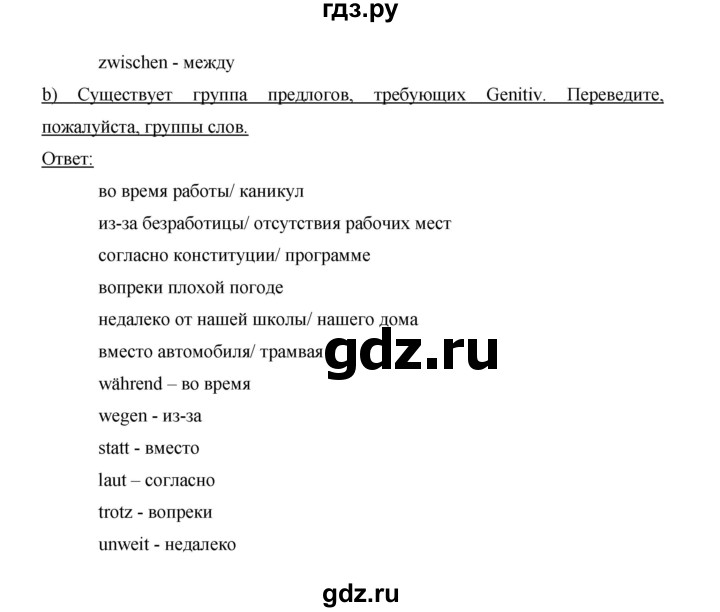 гдз.ру

zwischen - между

b) Существует группа предлогов, требующих Genitiv. Переведите, пожалуйста, группы слов.

Ответ:

во время работы/ каникул

из-за безработицы/ отсутствия рабочих мест

согласно конституции/ программе

вопреки плохой погоде

недалеко от нашей школы/ нашего дома

вместо автомобиля/ трамвая

gdz.ru

während – во время

wegen - из-за

statt - вместо

laut – согласно

trotz - вопреки

unweit - недалеко

gdz.ru